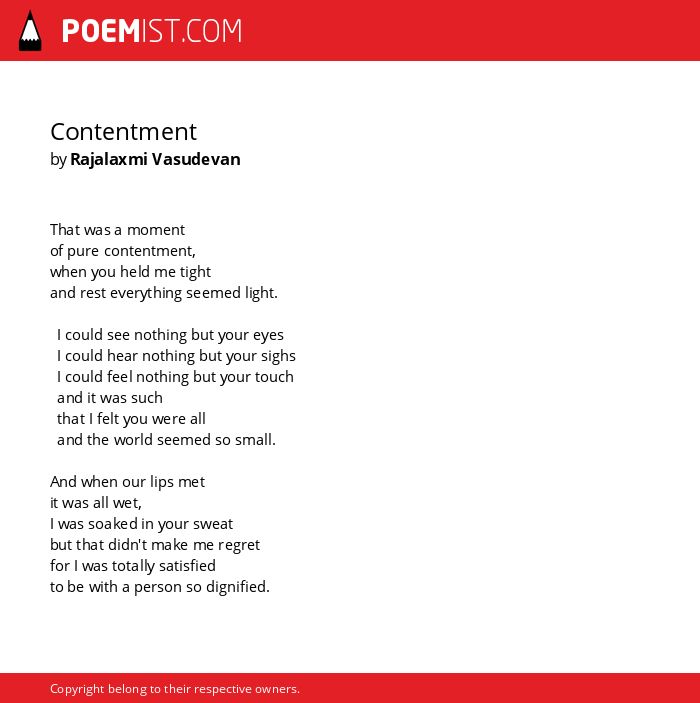 POEMIST.COM

Contentment
by Rajalaxmi Vasudevan

That was a moment
of pure contentment,
when you held me tight
and rest everything seemed light.

I could see nothing but your eyes
I could hear nothing but your sighs
I could feel nothing but your touch
and it was such
that I felt you were all
and the world seemed so small.

And when our lips met
it was all wet,
I was soaked in your sweat
but that didn't make me regret
for I was totally satisfied
to be with a person so dignified.

Copyright belong to their respective owners.